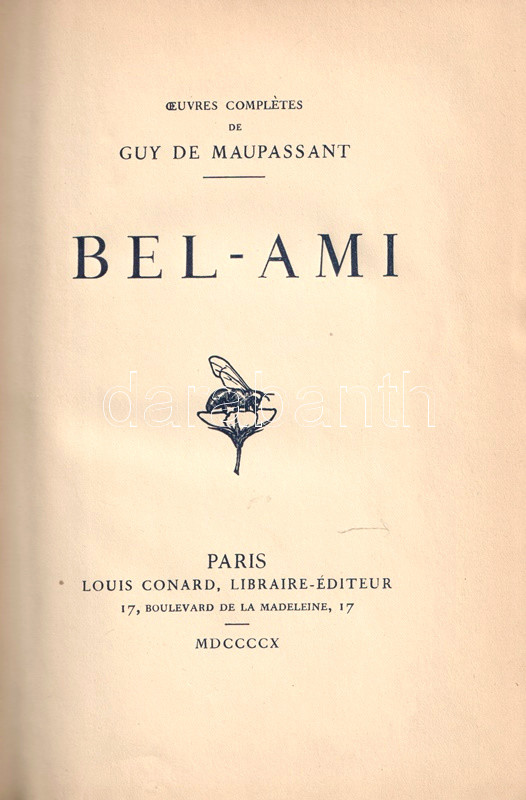 ŒUVRES COMPLÈTES
DE
GUY DE MAUPASSANT

BEL-AMI

PARIS
LOUIS CONARD, LIBRAIRE-ÉDITEUR
17, BOULEVARD DE LA MADELEINE, 17

MDCCCCX

darabanth